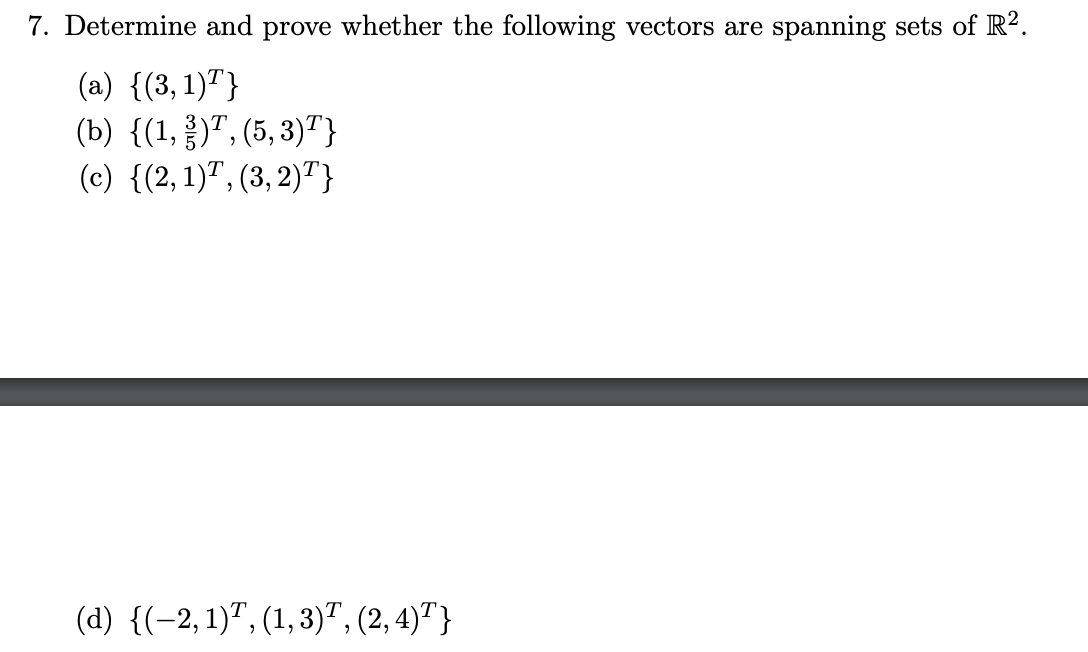 7. Determine and prove whether the following vectors are spanning sets of $\mathbb{R}^2$.

(a) $\{(3,1)^T\}$

(b) $\{(1,\frac{3}{5})^T,(5,3)^T\}$

(c) $\{(2,1)^T,(3,2)^T\}$

(d) $\{(-2,1)^T,(1,3)^T,(2,4)^T\}$